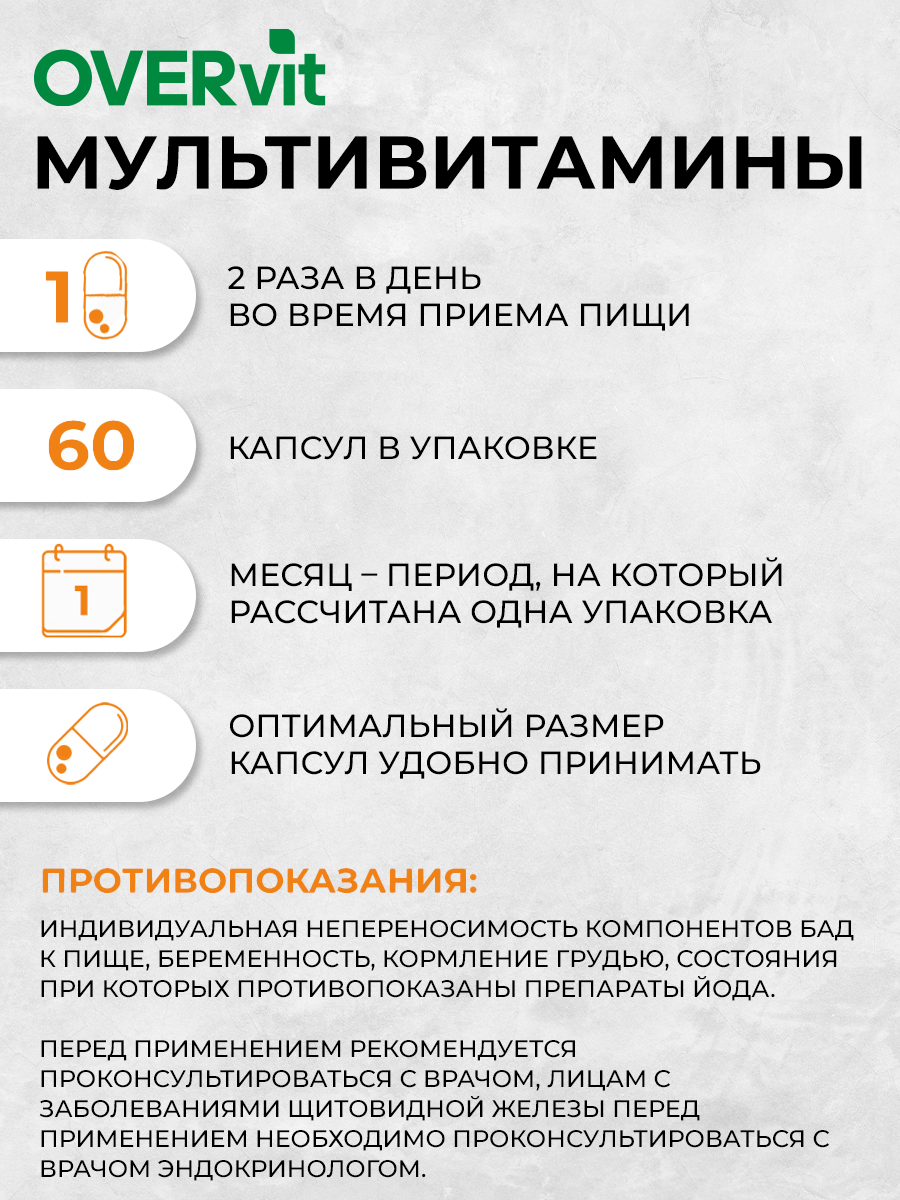 OVERvit
МУЛЬТИВИТАМИНЫ

1

2 РАЗА В ДЕНЬ ВО ВРЕМЯ ПРИЕМА ПИЩИ

60

КАПСУЛ В УПАКОВКЕ

1

МЕСЯЦ – ПЕРИОД, НА КОТОРЫЙ РАССЧИТАНА ОДНА УПАКОВКА

ОПТИМАЛЬНЫЙ РАЗМЕР КАПСУЛ УДОБНО ПРИНИМАТЬ

ПРОТИВОПОКАЗАНИЯ:

ИНДИВИДУАЛЬНАЯ НЕПЕРЕНОСИМОСТЬ КОМПОНЕНТОВ БАД К ПИЩЕ, БЕРЕМЕННОСТЬ, КОРМЛЕНИЕ ГРУДЬЮ, СОСТОЯНИЯ ПРИ КОТОРЫХ ПРОТИВОПОКАЗАНЫ ПРЕПАРАТЫ ЙОДА.

ПЕРЕД ПРИМЕНЕНИЕМ РЕКОМЕНДУЕТСЯ ПРОКОНСУЛЬТИРОВАТЬСЯ С ВРАЧОМ, ЛИЦАМ С ЗАБОЛЕВАНИЯМИ ЩИТОВИДНОЙ ЖЕЛЕЗЫ ПЕРЕД ПРИМЕНЕНИЕМ НЕОБХОДИМО ПРОКОНСУЛЬТИРОВАТЬСЯ С ВРАЧОМ ЭНДОКРИНОЛОГОМ.